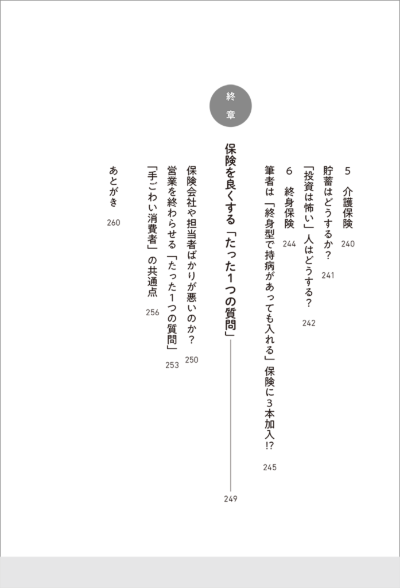 5 介護保険 240

貯蓄はどうするか? 241

「投資は怖い」人はどうする? 242

6 終身保険 244

筆者は「終身型で持病があっても入れる」保険に3本加入!? 245

終章

保険を良くする「たった1つの質問」 249

保険会社や担当者ばかりが悪いのか? 250

営業を終わらせる「たった1つの質問」 253

「手ごわい消費者」の共通点 256

あとがき 260